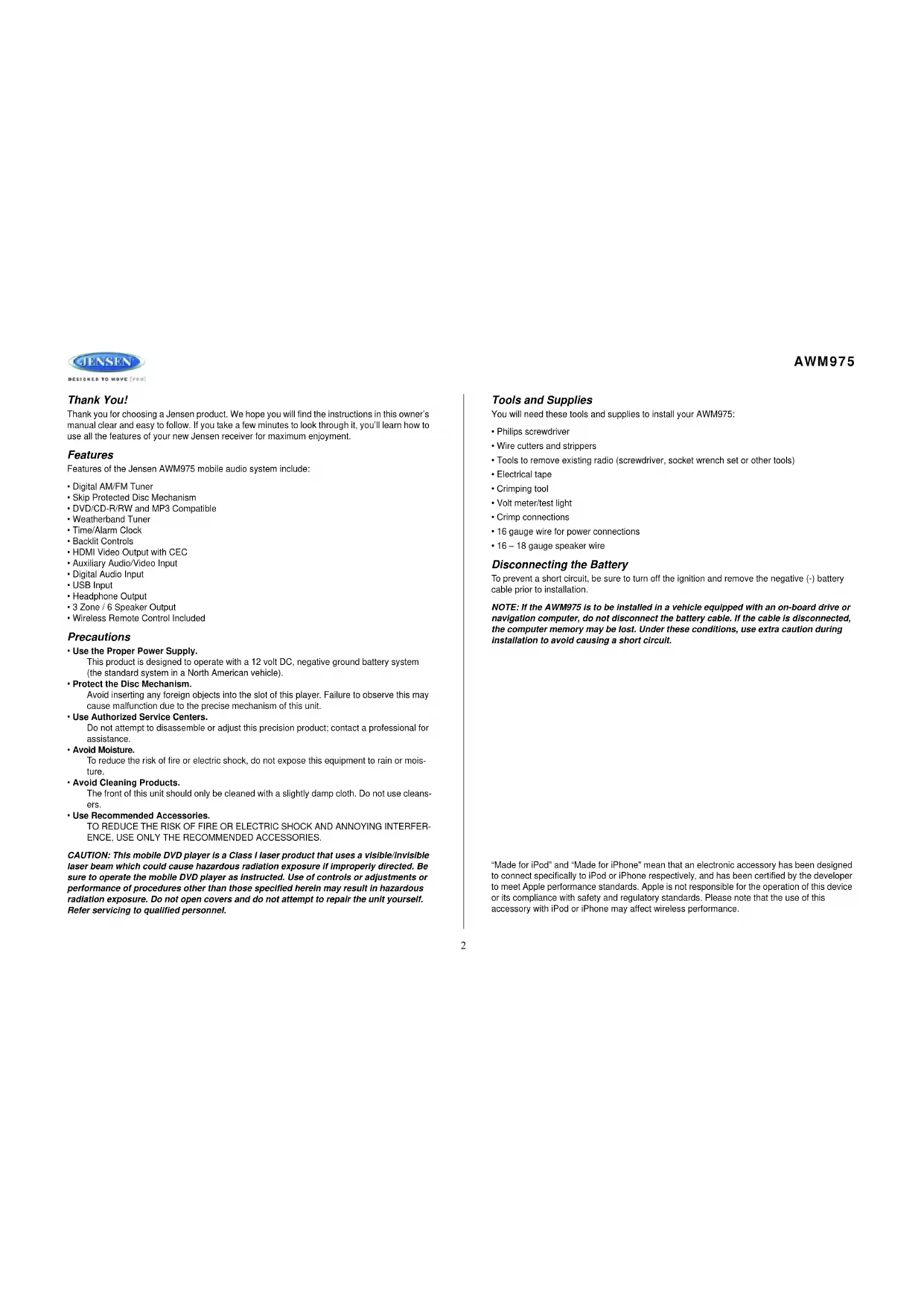 JENSEN
DESIGNED TO MOVE [YOU]

AWM975

Thank You!

Thank you for choosing a Jensen product. We hope you will find the instructions in this owner's manual clear and easy to follow. If you take a few minutes to look through it, you'll learn how to use all the features of your new Jensen receiver for maximum enjoyment.

Features

Features of the Jensen AWM975 mobile audio system include:

• Digital AM/FM Tuner
• Skip Protected Disc Mechanism
• DVD/CD-R/RW and MP3 Compatible
• Weatherband Tuner
• Time/Alarm Clock
• Backlit Controls
• HDMI Video Output with CEC
• Auxiliary Audio/Video Input
• Digital Audio Input
• USB Input
• Headphone Output
• 3 Zone / 6 Speaker Output
• Wireless Remote Control Included

Precautions

• Use the Proper Power Supply.
This product is designed to operate with a 12 volt DC, negative ground battery system (the standard system in a North American vehicle).
• Protect the Disc Mechanism.
Avoid inserting any foreign objects into the slot of this player. Failure to observe this may cause malfunction due to the precise mechanism of this unit.
• Use Authorized Service Centers.
Do not attempt to disassemble or adjust this precision product; contact a professional for assistance.
• Avoid Moisture.
To reduce the risk of fire or electric shock, do not expose this equipment to rain or moisture.
• Avoid Cleaning Products.
The front of this unit should only be cleaned with a slightly damp cloth. Do not use cleansers.
• Use Recommended Accessories.
TO REDUCE THE RISK OF FIRE OR ELECTRIC SHOCK AND ANNOYING INTERFERENCE, USE ONLY THE RECOMMENDED ACCESSORIES.

CAUTION: This mobile DVD player is a Class I laser product that uses a visible/invisible laser beam which could cause hazardous radiation exposure if improperly directed. Be sure to operate the mobile DVD player as instructed. Use of controls or adjustments or performance of procedures other than those specified herein may result in hazardous radiation exposure. Do not open covers and do not attempt to repair the unit yourself. Refer servicing to qualified personnel.

Tools and Supplies

You will need these tools and supplies to install your AWM975:

• Philips screwdriver
• Wire cutters and strippers
• Tools to remove existing radio (screwdriver, socket wrench set or other tools)
• Electrical tape
• Crimping tool
• Volt meter/test light
• Crimp connections
• 16 gauge wire for power connections
• 16 – 18 gauge speaker wire

Disconnecting the Battery

To prevent a short circuit, be sure to turn off the ignition and remove the negative (-) battery cable prior to installation.

NOTE: If the AWM975 is to be installed in a vehicle equipped with an on-board drive or navigation computer, do not disconnect the battery cable. If the cable is disconnected, the computer memory may be lost. Under these conditions, use extra caution during installation to avoid causing a short circuit.

"Made for iPod" and "Made for iPhone" mean that an electronic accessory has been designed to connect specifically to iPod or iPhone respectively, and has been certified by the developer to meet Apple performance standards. Apple is not responsible for the operation of this device or its compliance with safety and regulatory standards. Please note that the use of this accessory with iPod or iPhone may affect wireless performance.

2